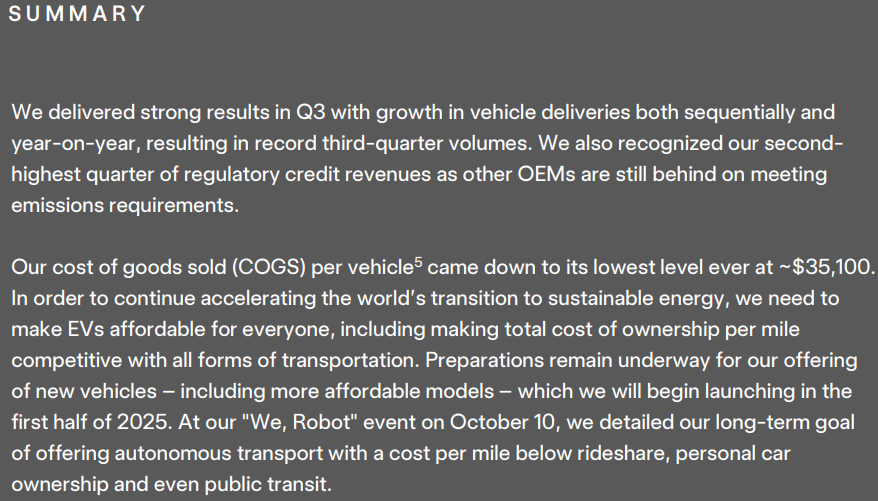 SUMMARY

We delivered strong results in Q3 with growth in vehicle deliveries both sequentially and year-on-year, resulting in record third-quarter volumes. We also recognized our second-highest quarter of regulatory credit revenues as other OEMs are still behind on meeting emissions requirements.

Our cost of goods sold (COGS) per vehicle$^5$ came down to its lowest level ever at ~$35,100. In order to continue accelerating the world's transition to sustainable energy, we need to make EVs affordable for everyone, including making total cost of ownership per mile competitive with all forms of transportation. Preparations remain underway for our offering of new vehicles – including more affordable models – which we will begin launching in the first half of 2025. At our "We, Robot" event on October 10, we detailed our long-term goal of offering autonomous transport with a cost per mile below rideshare, personal car ownership and even public transit.